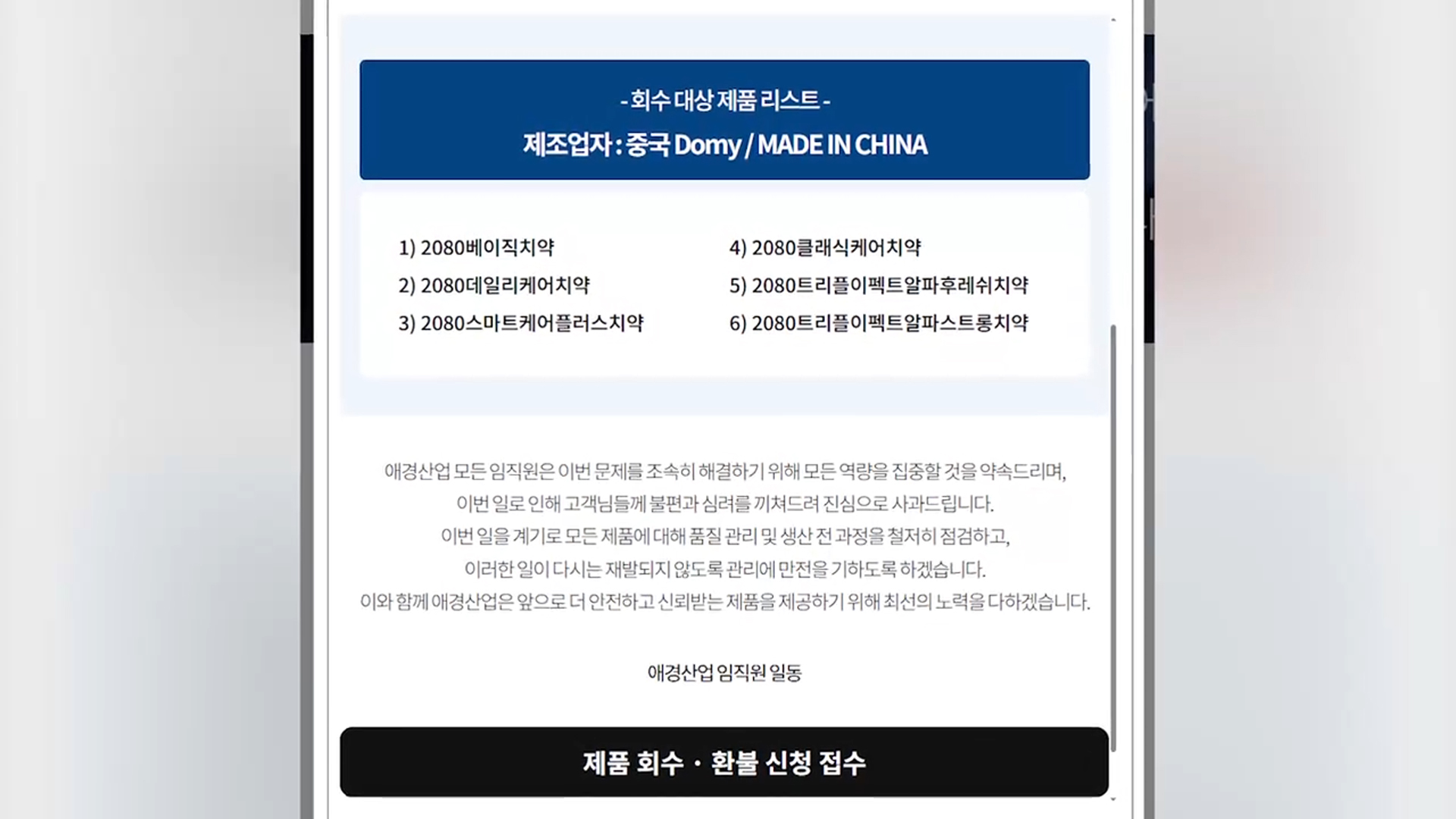 - 회수 대상 제품 리스트 -
제조업자 : 중국 Domy / MADE IN CHINA

1) 2080베이직치약
2) 2080데일리케어치약
3) 2080스마트케어플러스치약

4) 2080클래식케어치약
5) 2080트리플이펙트알파후레쉬치약
6) 2080트리플이펙트알파스트롱치약

애경산업 모든 임직원은 이번 문제를 조속히 해결하기 위해 모든 역량을 집중할 것을 약속드리며, 이번 일로 인해 고객님들께 불편과 심려를 끼쳐드려 진심으로 사과드립니다. 이번 일을 계기로 모든 제품에 대해 품질 관리 및 생산 전 과정을 철저히 점검하고, 이러한 일이 다시는 재발되지 않도록 관리에 만전을 기하도록 하겠습니다. 이와 함께 애경산업은 앞으로 더 안전하고 신뢰받는 제품을 제공하기 위해 최선의 노력을 다하겠습니다.

애경산업 임직원 일동

제품 회수 · 환불 신청 접수